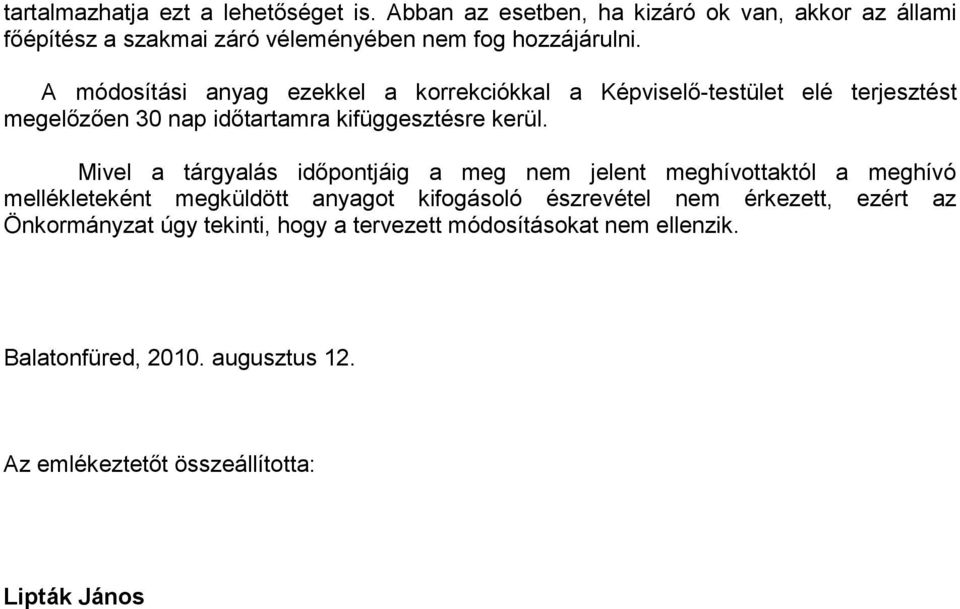 tartalmazhatja ezt a lehetőséget is. Abban az esetben, ha kizáró ok van, akkor az állami főépítész a szakmai záró véleményében nem fog hozzájárulni.

A módosítási anyag ezekkel a korrekciókkal a Képviselő-testület elé terjesztést megelőzően 30 nap időtartamra kifüggesztésre kerül.

Mivel a tárgyalás időpontjáig a meg nem jelent meghívottaktól a meghívó mellékleteként megküldött anyagot kifogásoló észrevétel nem érkezett, ezért az Önkormányzat úgy tekinti, hogy a tervezett módosításokat nem ellenzik.

Balatonfüred, 2010. augusztus 12.

Az emlékeztetőt összeállította:

Lipták János